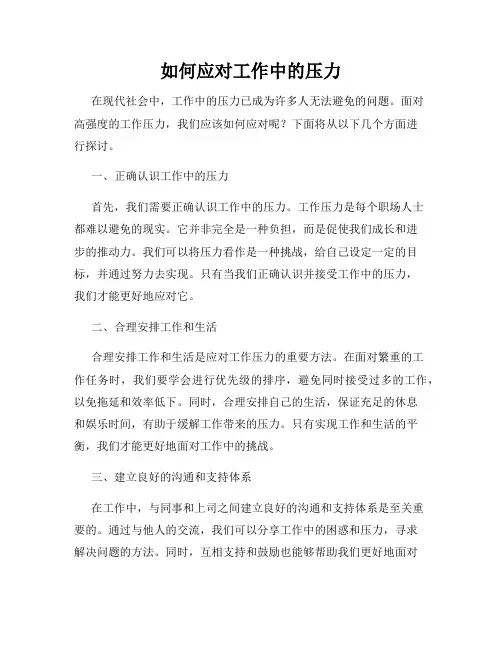 如何应对工作中的压力

在现代社会中，工作中的压力已成为许多人无法避免的问题。面对高强度的工作压力，我们应该如何应对呢？下面将从以下几个方面进行探讨。

一、正确认识工作中的压力

首先，我们需要正确认识工作中的压力。工作压力是每个职场人士都难以避免的现实。它并非完全是一种负担，而是促使我们成长和进步的推动力。我们可以将压力看作是一种挑战，给自己设定一定的目标，并通过努力去实现。只有当我们正确认识并接受工作中的压力，我们才能更好地应对它。

二、合理安排工作和生活

合理安排工作和生活是应对工作压力的重要方法。在面对繁重的工作任务时，我们要学会进行优先级的排序，避免同时接受过多的工作，以免拖延和效率低下。同时，合理安排自己的生活，保证充足的休息和娱乐时间，有助于缓解工作带来的压力。只有实现工作和生活的平衡，我们才能更好地面对工作中的挑战。

三、建立良好的沟通和支持体系

在工作中，与同事和上司之间建立良好的沟通和支持体系是至关重要的。通过与他人的交流，我们可以分享工作中的困惑和压力，寻求解决问题的方法。同时，互相支持和鼓励也能够帮助我们更好地面对